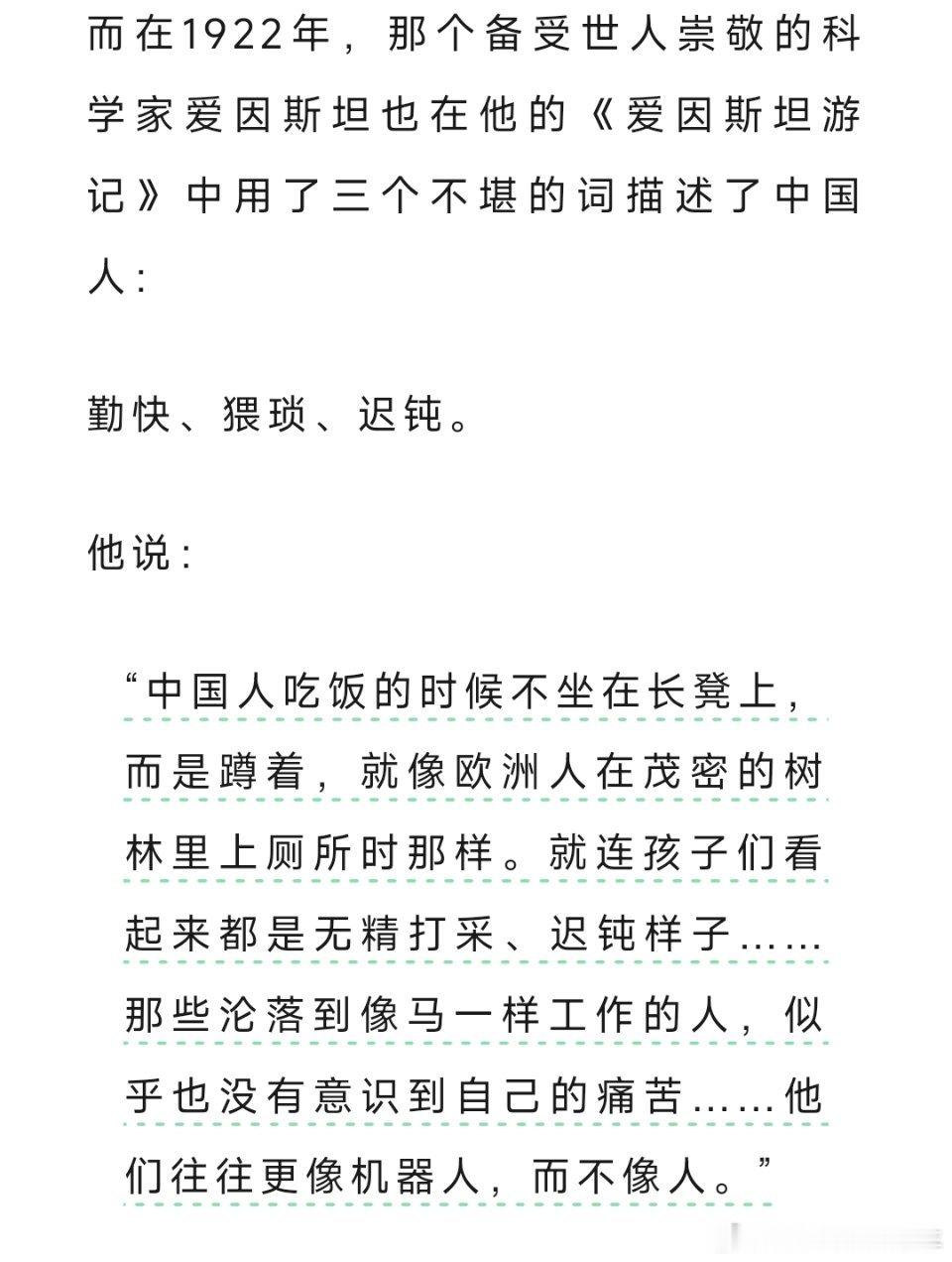 而在1922年，那个备受世人崇敬的科学家爱因斯坦也在他的《爱因斯坦游记》中用了三个不堪的词描述了中国人：

勤快、猥琐、迟钝。

他说：

“中国人吃饭的时候不坐在长凳上，而是蹲着，就像欧洲人在茂密的树林里上厕所时那样。就连孩子们看起来都是无精打采、迟钝样子……那些沦落到像马一样工作的人，似乎也没有意识到自己的痛苦……他们往往更像机器人，而不像人。”